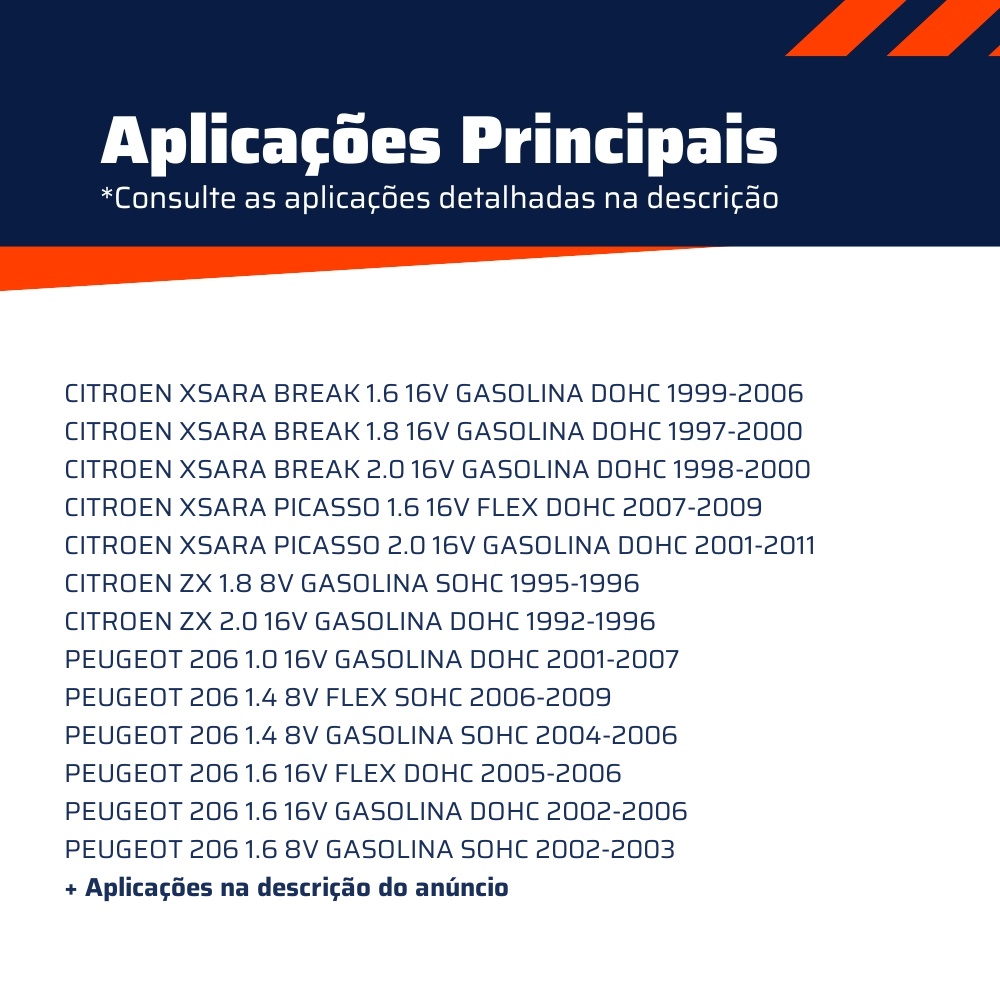 Aplicações Principais
*Consulte as aplicações detalhadas na descrição

CITROEN XSARA BREAK 1.6 16V GASOLINA DOHC 1999-2006
CITROEN XSARA BREAK 1.8 16V GASOLINA DOHC 1997-2000
CITROEN XSARA BREAK 2.0 16V GASOLINA DOHC 1998-2000
CITROEN XSARA PICASSO 1.6 16V FLEX DOHC 2007-2009
CITROEN XSARA PICASSO 2.0 16V GASOLINA DOHC 2001-2011
CITROEN ZX 1.8 8V GASOLINA SOHC 1995-1996
CITROEN ZX 2.0 16V GASOLINA DOHC 1992-1996
PEUGEOT 206 1.0 16V GASOLINA DOHC 2001-2007
PEUGEOT 206 1.4 8V FLEX SOHC 2006-2009
PEUGEOT 206 1.4 8V GASOLINA SOHC 2004-2006
PEUGEOT 206 1.6 16V FLEX DOHC 2005-2006
PEUGEOT 206 1.6 16V GASOLINA DOHC 2002-2006
PEUGEOT 206 1.6 8V GASOLINA SOHC 2002-2003
+ Aplicações na descrição do anúncio